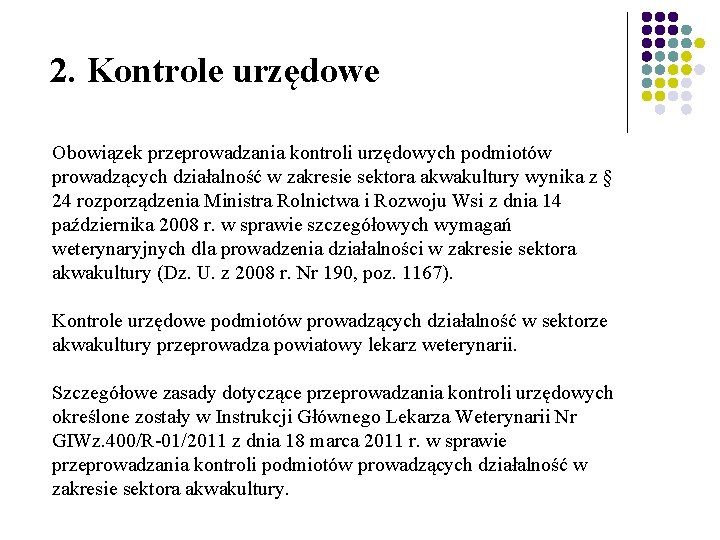 2. Kontrole urzędowe

Obowiązek przeprowadzania kontroli urzędowych podmiotów prowadzących działalność w zakresie sektora akwakultury wynika z § 24 rozporządzenia Ministra Rolnictwa i Rozwoju Wsi z dnia 14 października 2008 r. w sprawie szczegółowych wymagań weterynaryjnych dla prowadzenia działalności w zakresie sektora akwakultury (Dz. U. z 2008 r. Nr 190, poz. 1167).

Kontrole urzędowe podmiotów prowadzących działalność w sektorze akwakultury przeprowadza powiatowy lekarz weterynarii.

Szczegółowe zasady dotyczące przeprowadzania kontroli urzędowych określone zostały w Instrukcji Głównego Lekarza Weterynarii Nr GIWz.400/R-01/2011 z dnia 18 marca 2011 r. w sprawie przeprowadzania kontroli podmiotów prowadzących działalność w zakresie sektora akwakultury.